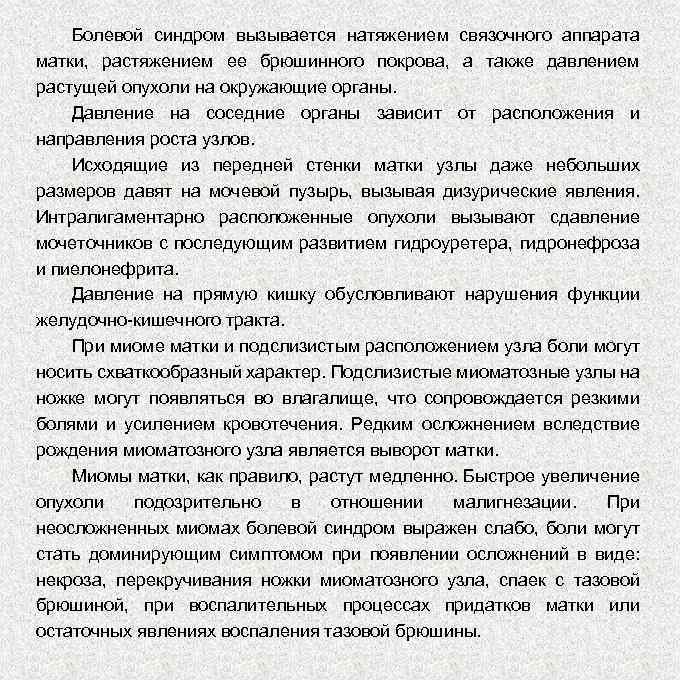 Болевой синдром вызывается натяжением связочного аппарата матки, растяжением ее брюшинного покрова, а также давлением растущей опухоли на окружающие органы.

Давление на соседние органы зависит от расположения и направления роста узлов.

Исходящие из передней стенки матки узлы даже небольших размеров давят на мочевой пузырь, вызывая дизурические явления. Интралигаментарно расположенные опухоли вызывают сдавление мочеточников с последующим развитием гидроуретера, гидронефроза и пиелонефрита.

Давление на прямую кишку обусловливают нарушения функции желудочно-кишечного тракта.

При миоме матки и подслизистым расположением узла боли могут носить схваткообразный характер. Подслизистые миоматозные узлы на ножке могут появляться во влагалище, что сопровождается резкими болями и усилением кровотечения. Редким осложнением вследствие рождения миоматозного узла является выворот матки.

Миомы матки, как правило, растут медленно. Быстрое увеличение опухоли подозрительно в отношении малигнезации. При неосложненных миомах болевой синдром выражен слабо, боли могут стать доминирующим симптомом при появлении осложнений в виде: некроза, перекручивания ножки миоматозного узла, спаек с тазовой брюшиной, при воспалительных процессах придатков матки или остаточных явлениях воспаления тазовой брюшины.